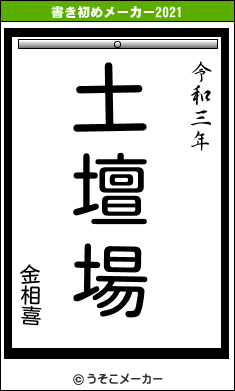 書き初めメーカー2021

令和三年

土壇場

金相喜

© うそこメーカー